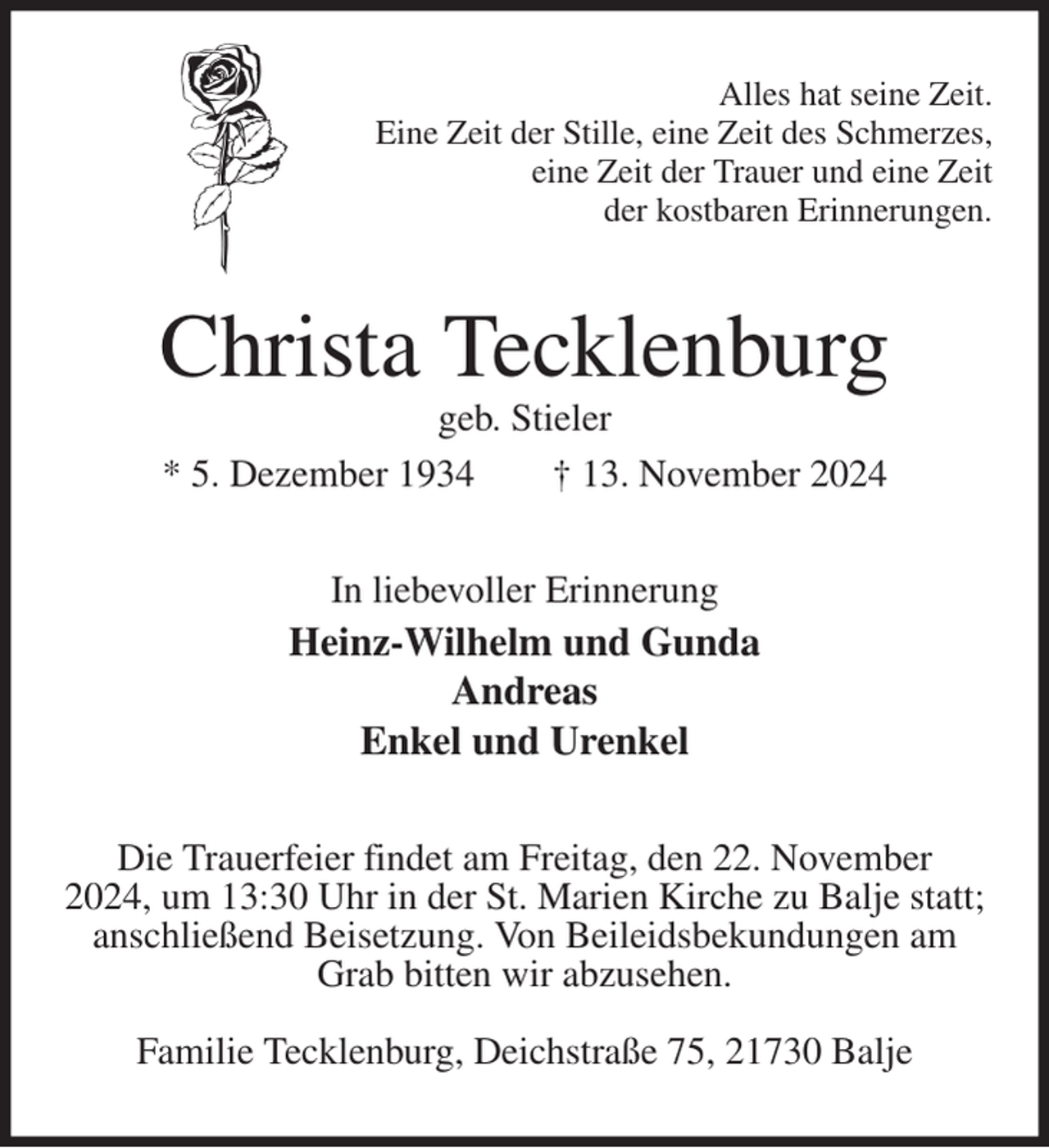 Alles hat seine Zeit.
Eine Zeit der Stille, eine Zeit des Schmerzes,
eine Zeit der Trauer und eine Zeit
der kostbaren Erinnerungen.

Christa Tecklenburg

geb. Stieler

* 5. Dezember 1934 † 13. November 2024

In liebevoller Erinnerung

Heinz-Wilhelm und Gunda
Andreas
Enkel und Urenkel

Die Trauerfeier findet am Freitag, den 22. November 2024, um 13:30 Uhr in der St. Marien Kirche zu Balje statt; anschließend Beisetzung. Von Beileidsbekundungen am Grab bitten wir abzusehen.

Familie Tecklenburg, Deichstraße 75, 21730 Balje